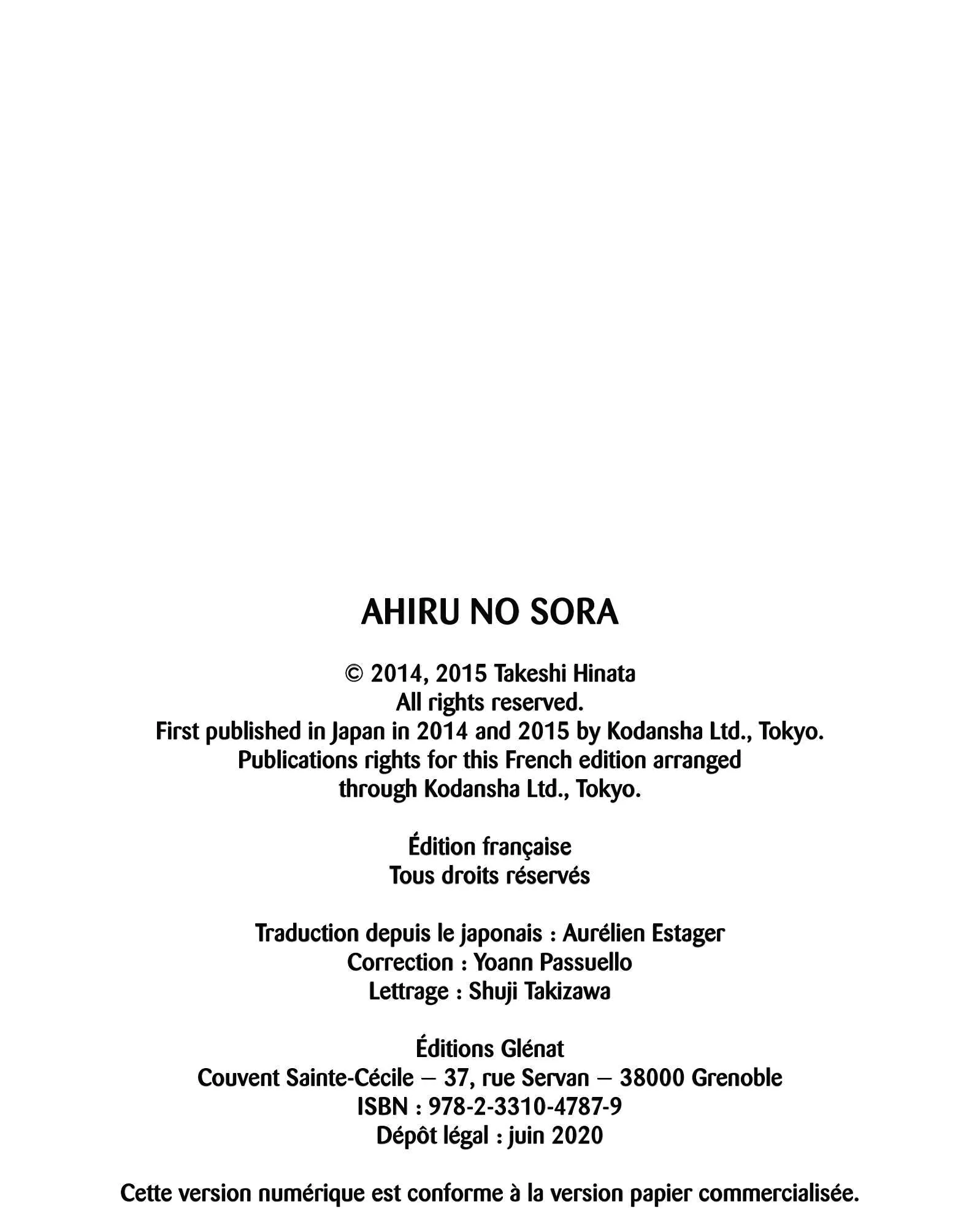 AHIRU NO SORA

© 2014, 2015 Takeshi Hinata
All rights reserved.
First published in Japan in 2014 and 2015 by Kodansha Ltd., Tokyo.
Publications rights for this French edition arranged through Kodansha Ltd., Tokyo.

Édition française
Tous droits réservés

Traduction depuis le japonais : Aurélien Estager
Correction : Yoann Passuello
Lettrage : Shuji Takizawa

Éditions Glénat
Couvent Sainte-Cécile – 37, rue Servan – 38000 Grenoble
ISBN : 978-2-3310-4787-9
Dépôt légal : juin 2020

Cette version numérique est conforme à la version papier commercialisée.